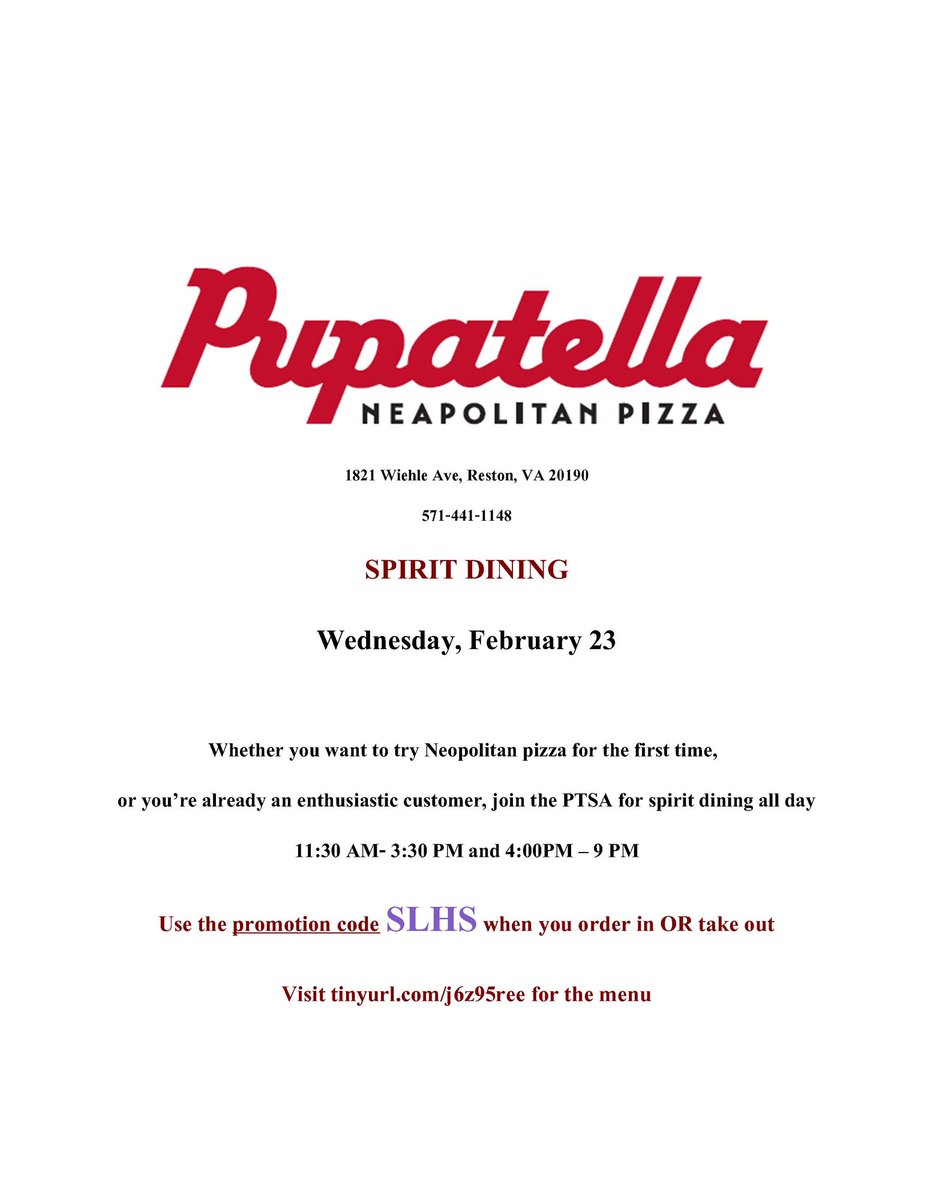 Pupatella
NEAPOLITAN PIZZA

1821 Wiehle Ave, Reston, VA 20190

571-441-1148

SPIRIT DINING

Wednesday, February 23

Whether you want to try Neopolitan pizza for the first time,

or you're already an enthusiastic customer, join the PTSA for spirit dining all day

11:30 AM- 3:30 PM and 4:00PM – 9 PM

Use the promotion code SLHS when you order in OR take out

Visit tinyurl.com/j6z95ree for the menu